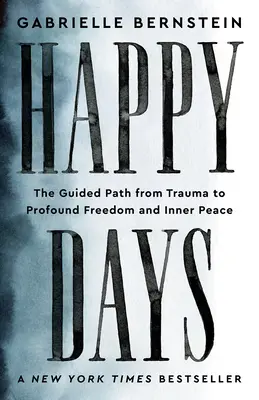 GABRIELLE BERNSTEIN

HAPPY

The Guided Path from Trauma to Profound Freedom and Inner Peace

DAYS

A NEW YORK TIMES BESTSELLER